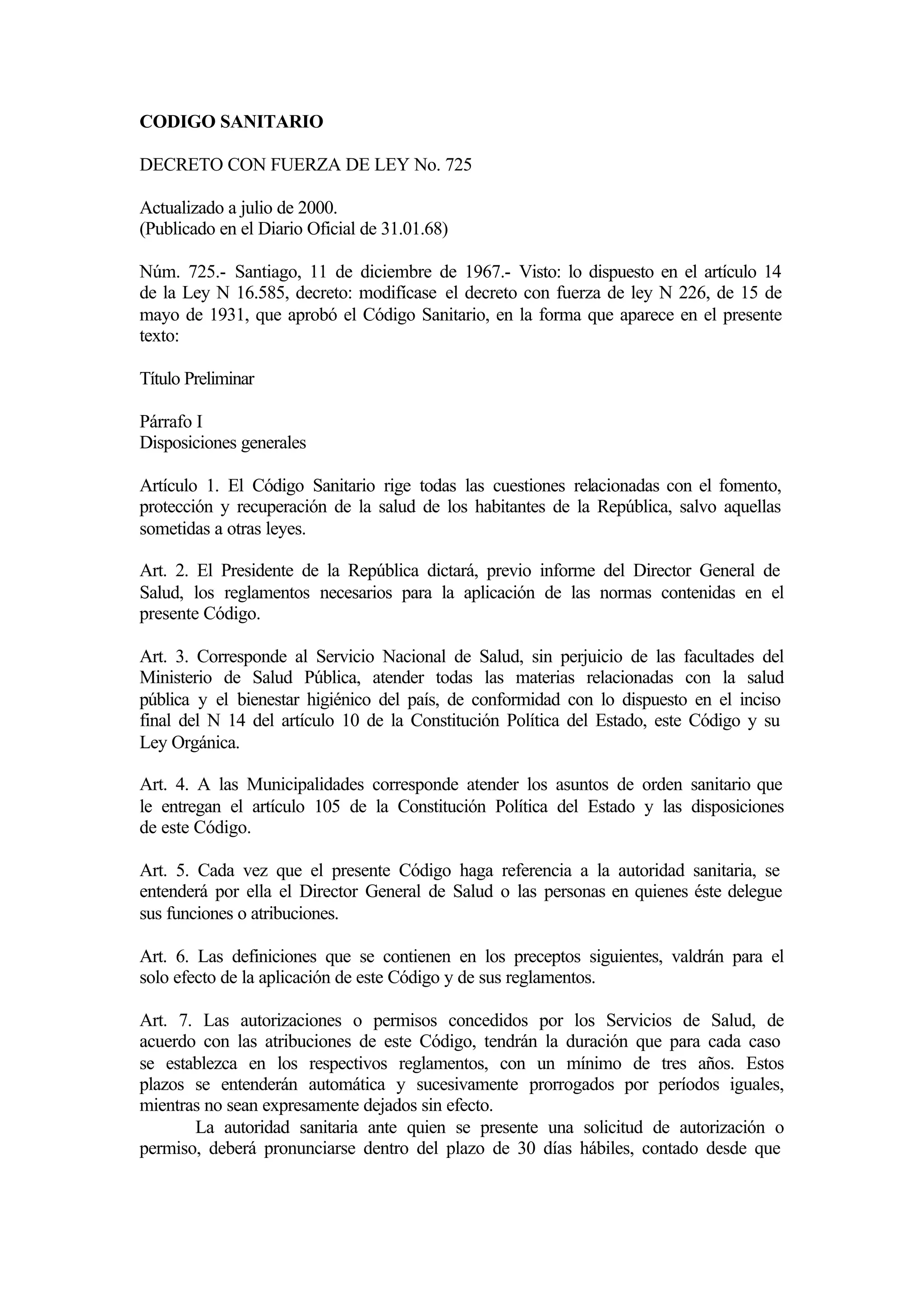 CODIGO SANITARIO

DECRETO CON FUERZA DE LEY No. 725

Actualizado a julio de 2000.
(Publicado en el Diario Oficial de 31.01.68)

Núm. 725.- Santiago, 11 de diciembre de 1967.- Visto: lo dispuesto en el artículo 14 de la Ley N 16.585, decreto: modifícase el decreto con fuerza de ley N 226, de 15 de mayo de 1931, que aprobó el Código Sanitario, en la forma que aparece en el presente texto:

Título Preliminar

Párrafo I
Disposiciones generales

Artículo 1. El Código Sanitario rige todas las cuestiones relacionadas con el fomento, protección y recuperación de la salud de los habitantes de la República, salvo aquellas sometidas a otras leyes.

Art. 2. El Presidente de la República dictará, previo informe del Director General de Salud, los reglamentos necesarios para la aplicación de las normas contenidas en el presente Código.

Art. 3. Corresponde al Servicio Nacional de Salud, sin perjuicio de las facultades del Ministerio de Salud Pública, atender todas las materias relacionadas con la salud pública y el bienestar higiénico del país, de conformidad con lo dispuesto en el inciso final del N 14 del artículo 10 de la Constitución Política del Estado, este Código y su Ley Orgánica.

Art. 4. A las Municipalidades corresponde atender los asuntos de orden sanitario que le entregan el artículo 105 de la Constitución Política del Estado y las disposiciones de este Código.

Art. 5. Cada vez que el presente Código haga referencia a la autoridad sanitaria, se entenderá por ella el Director General de Salud o las personas en quienes éste delegue sus funciones o atribuciones.

Art. 6. Las definiciones que se contienen en los preceptos siguientes, valdrán para el solo efecto de la aplicación de este Código y de sus reglamentos.

Art. 7. Las autorizaciones o permisos concedidos por los Servicios de Salud, de acuerdo con las atribuciones de este Código, tendrán la duración que para cada caso se establezca en los respectivos reglamentos, con un mínimo de tres años. Estos plazos se entenderán automática y sucesivamente prorrogados por períodos iguales, mientras no sean expresamente dejados sin efecto.
La autoridad sanitaria ante quien se presente una solicitud de autorización o permiso, deberá pronunciarse dentro del plazo de 30 días hábiles, contado desde que